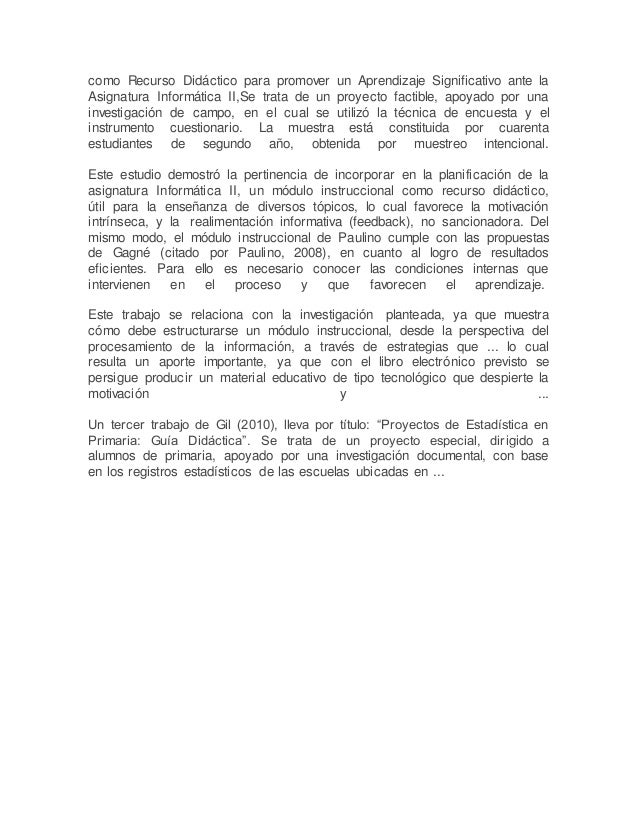 como Recurso Didáctico para promover un Aprendizaje Significativo ante la Asignatura Informática II,Se trata de un proyecto factible, apoyado por una investigación de campo, en el cual se utilizó la técnica de encuesta y el instrumento cuestionario. La muestra está constituida por cuarenta estudiantes de segundo año, obtenida por muestreo intencional.

Este estudio demostró la pertinencia de incorporar en la planificación de la asignatura Informática II, un módulo instruccional como recurso didáctico, útil para la enseñanza de diversos tópicos, lo cual favorece la motivación intrínseca, y la realimentación informativa (feedback), no sancionadora. Del mismo modo, el módulo instruccional de Paulino cumple con las propuestas de Gagné (citado por Paulino, 2008), en cuanto al logro de resultados eficientes. Para ello es necesario conocer las condiciones internas que intervienen en el proceso y que favorecen el aprendizaje.

Este trabajo se relaciona con la investigación planteada, ya que muestra cómo debe estructurarse un módulo instruccional, desde la perspectiva del procesamiento de la información, a través de estrategias que ... lo cual resulta un aporte importante, ya que con el libro electrónico previsto se persigue producir un material educativo de tipo tecnológico que despierte la motivación y ...

Un tercer trabajo de Gil (2010), lleva por título: “Proyectos de Estadística en Primaria: Guía Didáctica”. Se trata de un proyecto especial, dirigido a alumnos de primaria, apoyado por una investigación documental, con base en los registros estadísticos de las escuelas ubicadas en ...